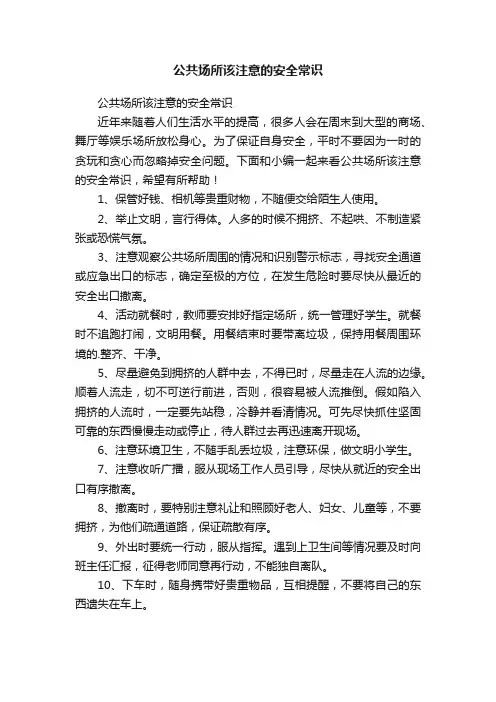 公共场所该注意的安全常识

公共场所该注意的安全常识

近年来随着人们生活水平的提高，很多人会在周末到大型的商场、舞厅等娱乐场所放松身心。为了保证自身安全，平时不要因为一时的贪玩和贪心而忽略掉安全问题。下面和小编一起来看公共场所该注意的安全常识，希望有所帮助！

1、保管好钱、相机等贵重财物，不随便交给陌生人使用。

2、举止文明，言行得体。人多的时候不拥挤、不起哄、不制造紧张或恐慌气氛。

3、注意观察公共场所周围的情况和识别警示标志，寻找安全通道或应急出口的标志，确定至极的方位，在发生危险时要尽快从最近的安全出口撤离。

4、活动就餐时，教师要安排好指定场所，统一管理好学生。就餐时不追跑打闹，文明用餐。用餐结束时要带离垃圾，保持用餐周围环境的.整齐、干净。

5、尽量避免到拥挤的人群中去，不得已时，尽量走在人流的边缘。顺着人流走，切不可逆行前进，否则，很容易被人流推倒。假如陷入拥挤的人流时，一定要先站稳，冷静并看清情况。可先尽快抓住坚固可靠的东西慢慢走动或停止，待人群过去再迅速离开现场。

6、注意环境卫生，不随手乱丢垃圾，注意环保，做文明小学生。

7、注意收听广播，服从现场工作人员引导，尽快从就近的安全出口有序撤离。

8、撤离时，要特别注意礼让和照顾好老人、妇女、儿童等，不要拥挤，为他们疏通道路，保证疏散有序。

9、外出时要统一行动，服从指挥。遇到上卫生间等情况要及时向班主任汇报，征得老师同意再行动，不能独自离队。

10、下车时，随身携带好贵重物品，互相提醒，不要将自己的东西遗失在车上。